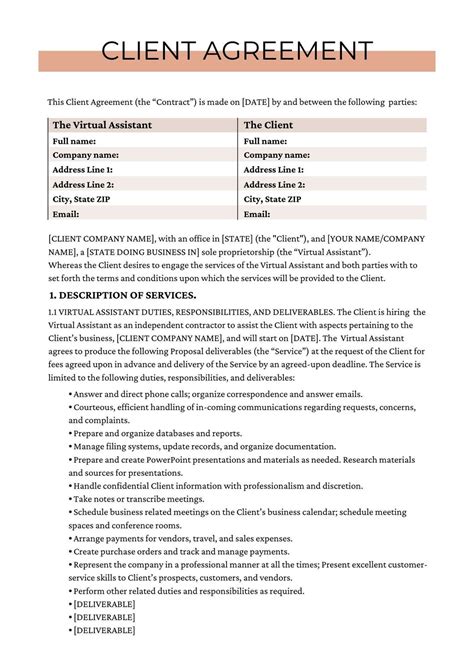 CLIENT AGREEMENT

This Client Agreement (the "Contract") is made on [DATE] by and between the following parties:

| The Virtual Assistant | The Client |
|---|---|
| Full name: | Full name: |
| Company name: | Company name: |
| Address Line 1: | Address Line 1: |
| Address Line 2: | Address Line 2: |
| City, State ZIP | City, State ZIP |
| Email: | Email: |

[CLIENT COMPANY NAME], with an office in [STATE] (the "Client"), and [YOUR NAME/COMPANY NAME], a [STATE DOING BUSINESS IN] sole proprietorship (the "Virtual Assistant").
Whereas the Client desires to engage the services of the Virtual Assistant and both parties with to set forth the terms and conditions upon which the services will be provided to the Client.

1. DESCRIPTION OF SERVICES.

1.1 VIRTUAL ASSISTANT DUTIES, RESPONSIBILITIES, AND DELIVERABLES. The Client is hiring the Virtual Assistant as an independent contractor to assist the Client with aspects pertaining to the Client's business, [CLIENT COMPANY NAME], and will start on [DATE]. The Virtual Assistant agrees to produce the following Proposal deliverables (the "Service") at the request of the Client for fees agreed upon in advance and delivery of the Service by an agreed-upon deadline. The Service is limited to the following duties, responsibilities, and deliverables:

• Answer and direct phone calls; organize correspondence and answer emails.
• Courteous, efficient handling of in-coming communications regarding requests, concerns, and complaints.
• Prepare and organize databases and reports.
• Manage filing systems, update records, and organize documentation.
• Prepare and create PowerPoint presentations and materials as needed. Research materials and sources for presentations.
• Handle confidential Client information with professionalism and discretion.
• Take notes or transcribe meetings.
• Schedule business related meetings on the Client's business calendar; schedule meeting spaces and conference rooms.
• Arrange payments for vendors, travel, and sales expenses.
• Create purchase orders and track and manage payments.
• Represent the company in a professional manner at all the times; Present excellent customer-service skills to Client's prospects, customers, and vendors.
• Perform other related duties and responsibilities as required.
• [DELIVERABLE]
• [DELIVERABLE]
• [DELIVERABLE]